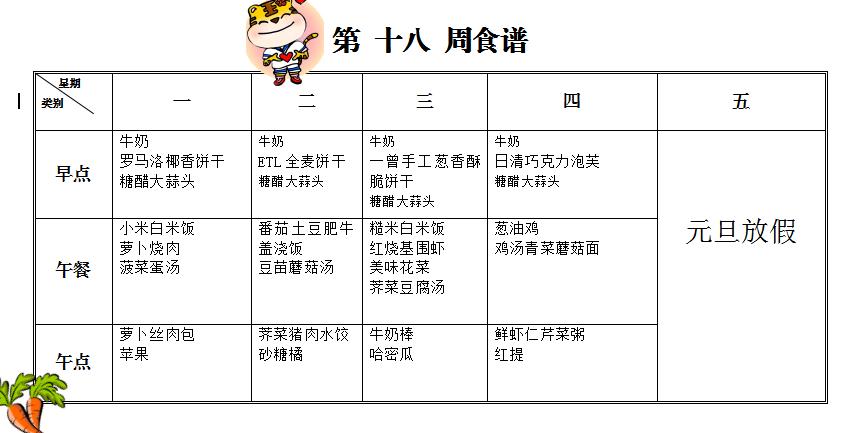 第 十八 周食谱

| 星期 类别 | 一 | 二 | 三 | 四 | 五 |
|---|---|---|---|---|---|
| 早点 | 牛奶 罗马洛椰香饼干 糖醋大蒜头 | 牛奶 ETL 全麦饼干 糖醋大蒜头 | 牛奶 一曾手工葱香酥脆饼干 糖醋大蒜头 | 牛奶 日清巧克力泡芙 糖醋大蒜头 | 元旦放假 |
| 午餐 | 小米白米饭 萝卜烧肉 菠菜蛋汤 | 番茄土豆肥牛盖浇饭 豆苗蘑菇汤 | 糙米白米饭 红烧基围虾 美味花菜 荠菜豆腐汤 | 葱油鸡 鸡汤青菜蘑菇面 | |
| 午点 | 萝卜丝肉包 苹果 | 荠菜猪肉水饺 砂糖橘 | 牛奶棒 哈密瓜 | 鲜虾仁芹菜粥 红提 | |